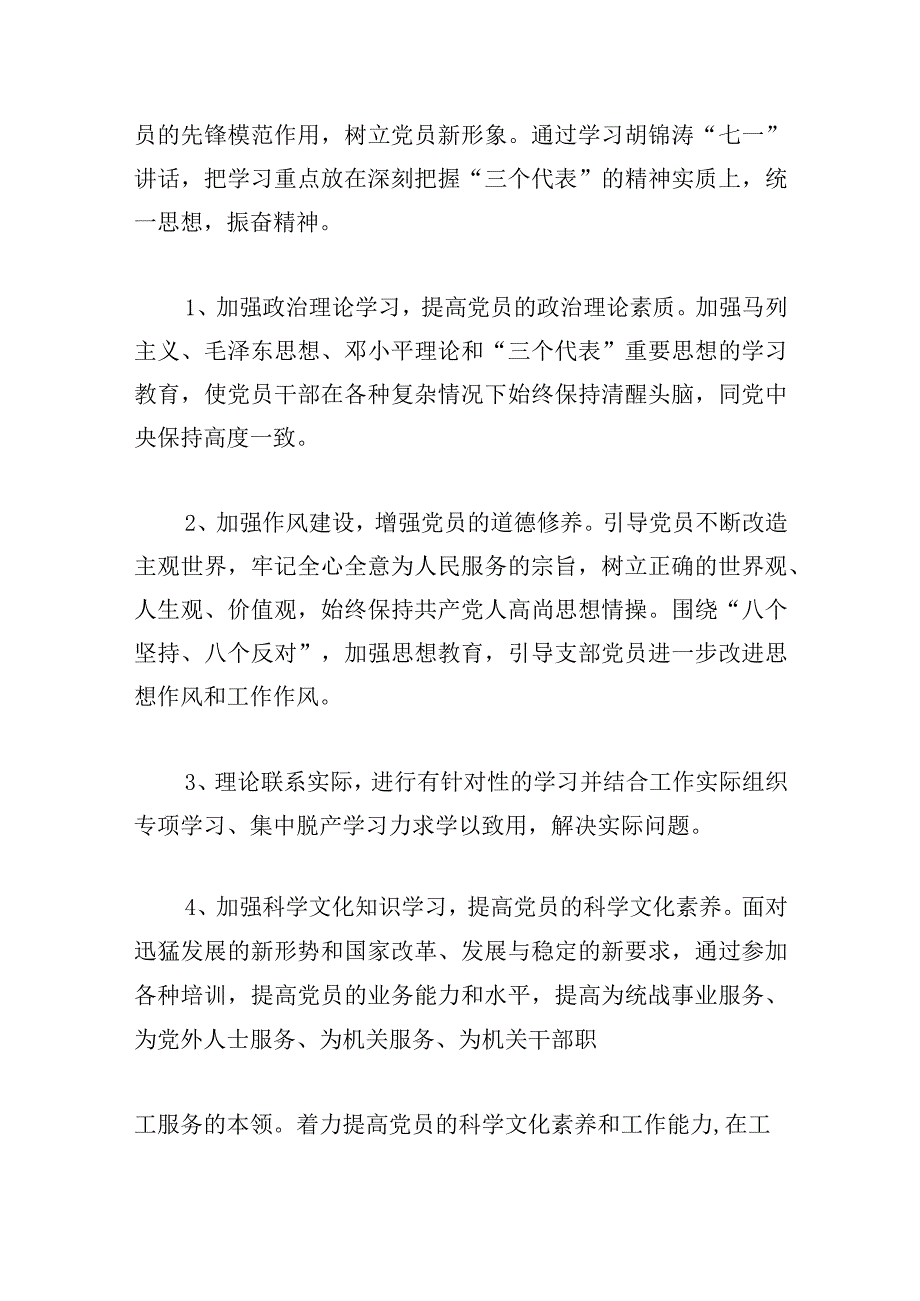 员的先锋模范作用，树立党员新形象。通过学习胡锦涛“七一”讲话，把学习重点放在深刻把握“三个代表”的精神实质上，统一思想，振奋精神。

1、加强政治理论学习，提高党员的政治理论素质。加强马列主义、毛泽东思想、邓小平理论和“三个代表”重要思想的学习教育，使党员干部在各种复杂情况下始终保持清醒头脑，同党中央保持高度一致。

2、加强作风建设，增强党员的道德修养。引导党员不断改造主观世界，牢记全心全意为人民服务的宗旨，树立正确的世界观、人生观、价值观，始终保持共产党人高尚思想情操。围绕“八个坚持、八个反对”，加强思想教育，引导支部党员进一步改进思想作风和工作作风。

3、理论联系实际，进行有针对性的学习并结合工作实际组织专项学习、集中脱产学习力求学以致用，解决实际问题。

4、加强科学文化知识学习，提高党员的科学文化素养。面对迅猛发展的新形势和国家改革、发展与稳定的新要求，通过参加各种培训，提高党员的业务能力和水平，提高为统战事业服务、为党外人士服务、为机关服务、为机关干部职

工服务的本领。着力提高党员的科学文化素养和工作能力,在工